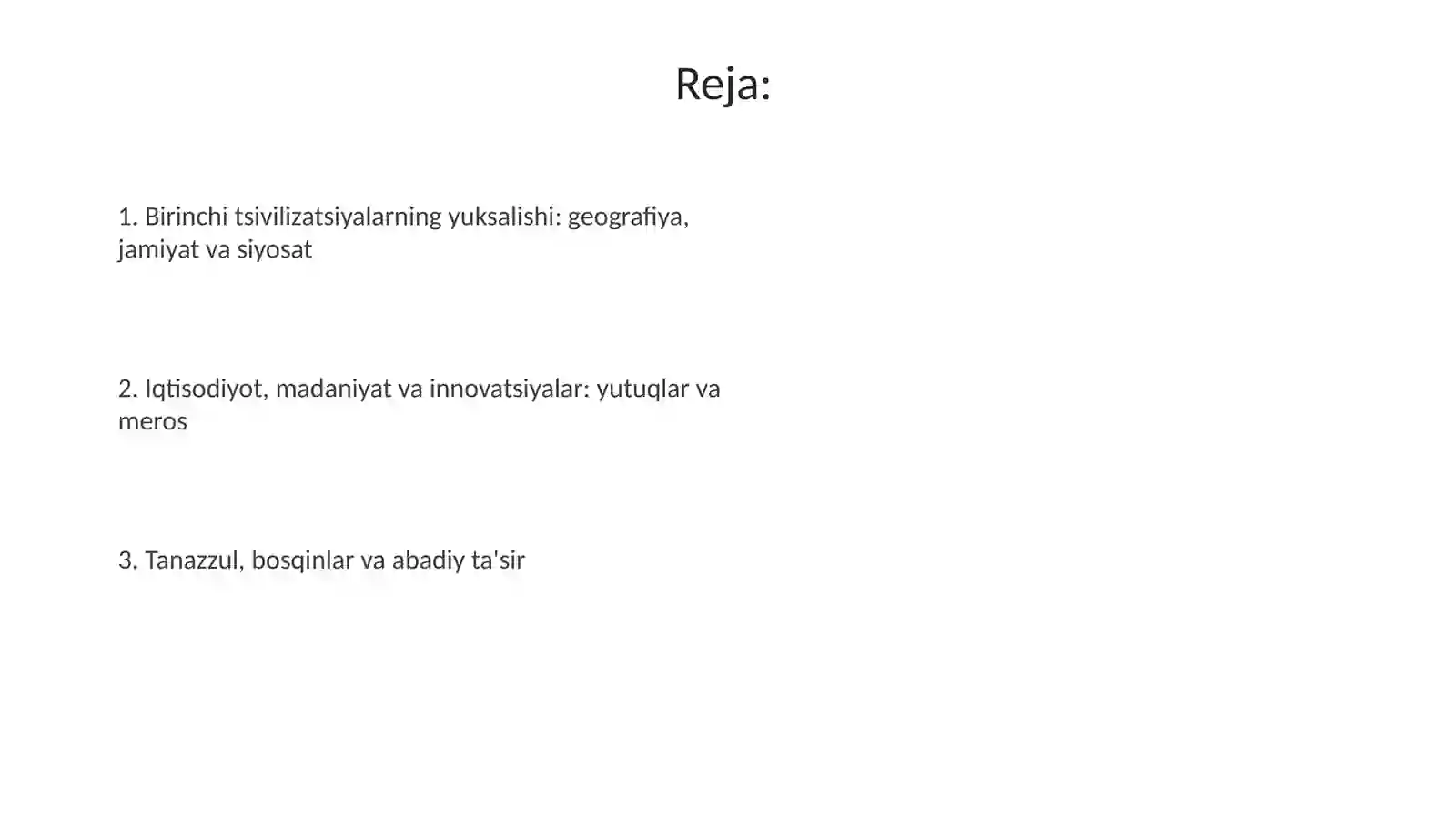 Reja:

1. Birinchi tsivilizatsiyalarning yuksalishi: geografiya, jamiyat va siyosat

2. Iqtisodiyot, madaniyat va innovatsiyalar: yutuqlar va meros

3. Tanazzul, bosqinlar va abadiy ta'sir